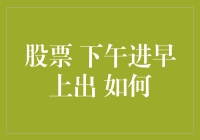 股票 下午进早上出 如何